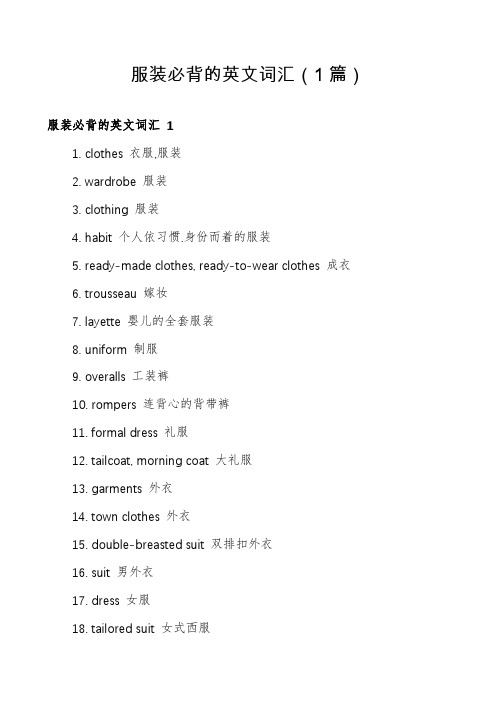 服装必背的英文词汇（1篇）

服装必背的英文词汇 1

1. clothes 衣服,服装

2. wardrobe 服装

3. clothing 服装

4. habit 个人依习惯,身份而着的服装

5. ready-made clothes, ready-to-wear clothes 成衣

6. trousseau 嫁妆

7. layette 婴儿的全套服装

8. uniform 制服

9. overalls 工装裤

10. rompers 连背心的背带裤

11. formal dress 礼服

12. tailcoat, morning coat 大礼服

13. garments 外衣

14. town clothes 外衣

15. double-breasted suit 双排扣外衣

16. suit 男外衣

17. dress 女服

18. tailored suit 女式西服